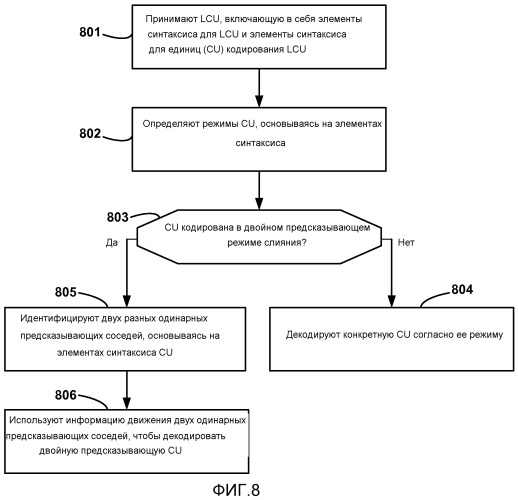 801
Принимают LCU, включающую в себя элементы синтаксиса для LCU и элементы синтаксиса для единиц (CU) кодирования LCU

802
Определяют режимы CU, основываясь на элементах синтаксиса

803
CU кодирована в двойном предсказывающем режиме слияния?

Да

Нет

805
Идентифицируют двух разных одинарных предсказывающих соседей, основываясь на элементах синтаксиса CU

804
Декодируют конкретную CU согласно ее режиму

806
Используют информацию движения двух одинарных предсказывающих соседей, чтобы декодировать двойную предсказывающую CU

ФИГ.8